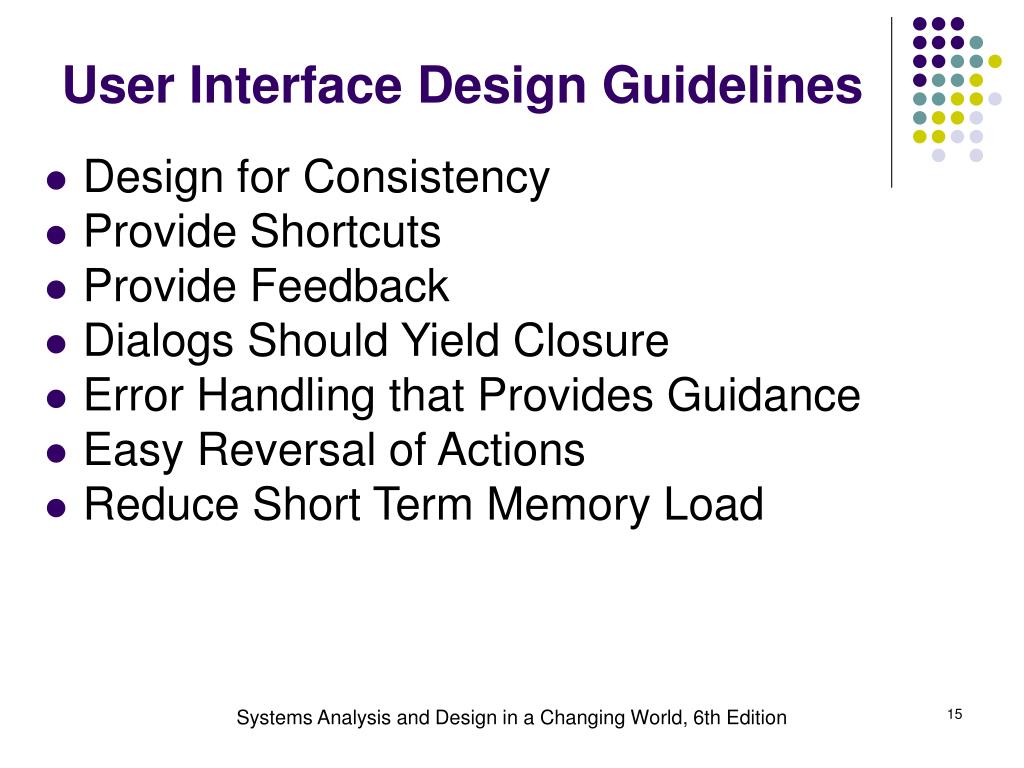 User Interface Design Guidelines

- Design for Consistency
- Provide Shortcuts
- Provide Feedback
- Dialogs Should Yield Closure
- Error Handling that Provides Guidance
- Easy Reversal of Actions
- Reduce Short Term Memory Load

Systems Analysis and Design in a Changing World, 6th Edition

15